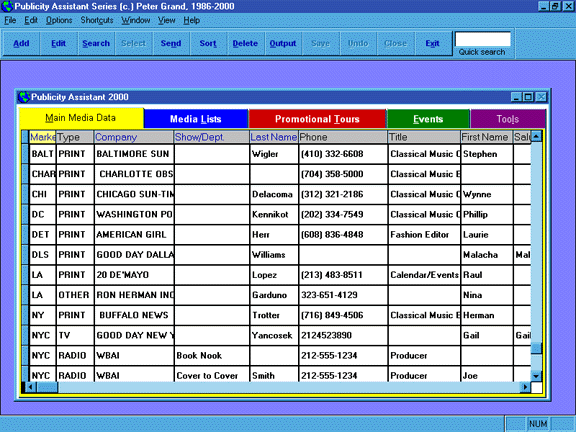 Publicity Assistant Series (c.) Peter Grand, 1986-2000

File Edit Options Shortcuts Window View Help

Add Edit Search Select Send Sort Delete Output Save Undo Close Exit Quick search

Publicity Assistant 2000

Main Media Data Media Lists Promotional Tours Events Tools

| Marke | Type | Company | Show/Dept. | Last Name | Phone | Title | First Name | Salu |
|---|---|---|---|---|---|---|---|---|
| BALT | PRINT | BALTIMORE SUN | | Wigler | (410) 332-6608 | Classical Music C | Stephen | |
| CHAR | PRINT | CHARLOTTE OBS | | | (704) 358-5000 | Classical Music E | | |
| CHI | PRINT | CHICAGO SUN-TIM | | Delacoma | (312) 321-2186 | Classical Music C | Wynne | |
| DC | PRINT | WASHINGTON PO | | Kennikot | (202) 334-7549 | Classical Music C | Phillip | |
| DET | PRINT | AMERICAN GIRL | | Herr | (608) 836-4848 | Fashion Editor | Laurie | |
| DLS | PRINT | GOOD DAY DALLA | | Williams | | | Malacha | Mal |
| LA | PRINT | 20 DE'MAYO | | Lopez | (213) 483-8511 | Calendar/Events | Raul | |
| LA | OTHER | RON HERMAN INC | | Garduno | 323-651-4129 | | Nina | |
| NY | PRINT | BUFFALO NEWS | | Trotter | (716) 849-4506 | Classical Music E | Herman | |
| NYC | TV | GOOD DAY NEW Y | | Yancosek | 2124523890 | | Gail | Gail |
| NYC | RADIO | WBAI | Book Nook | | 212-555-1234 | Producer | | |
| NYC | RADIO | WBAI | Cover to Cover | Smith | 212-555-1234 | Producer | Joe | |

NUM